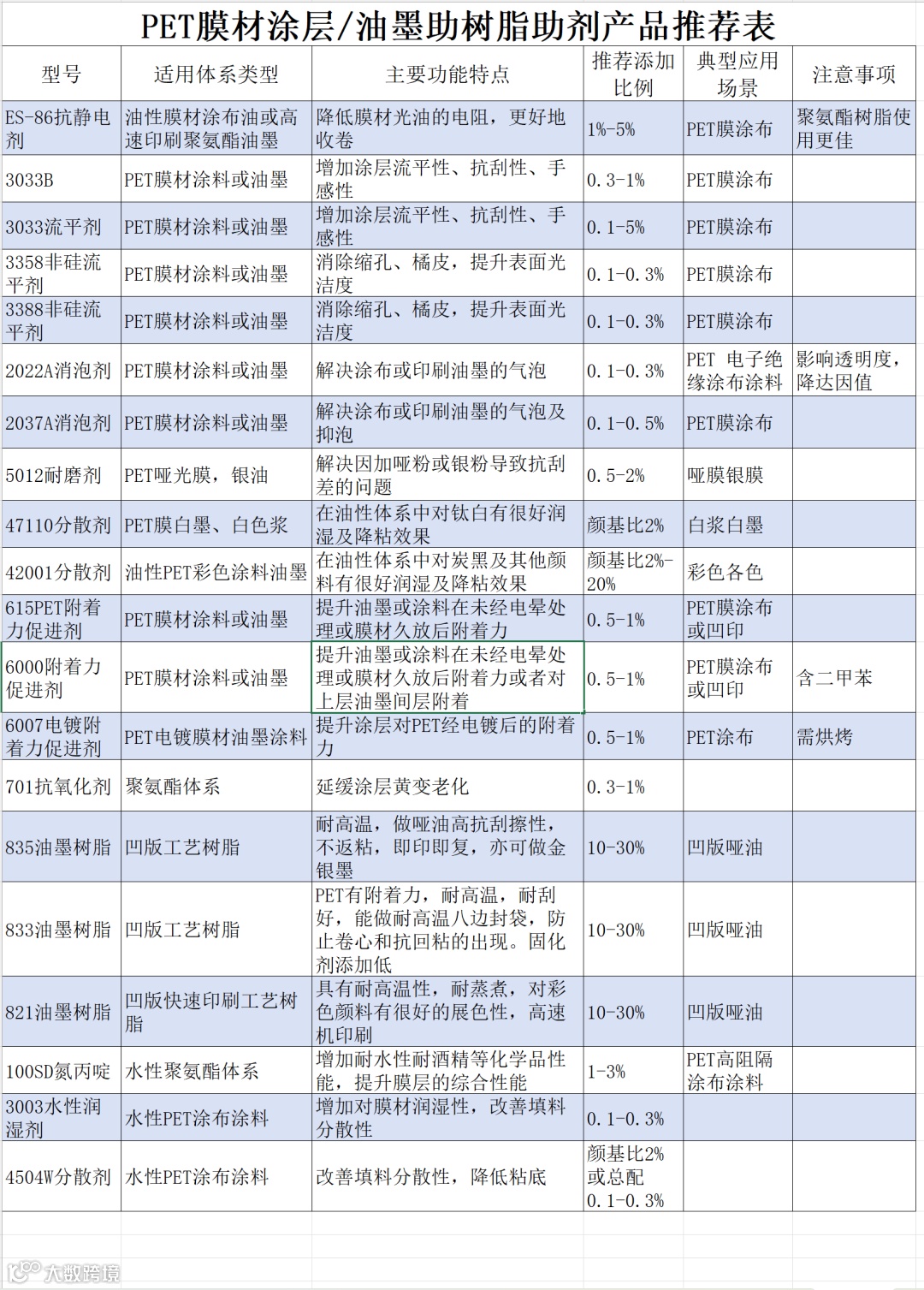 PET膜材涂层/油墨助树脂助剂产品推荐表

| 型号 | 适用体系类型 | 主要功能特点 | 推荐添加比例 | 典型应用场景 | 注意事项 |
|---|---|---|---|---|---|
| ES-86抗静电剂 | 油性膜材涂布油或高速印刷聚氨酯油墨 | 降低膜材光油的电阻，更好地收卷 | 1%-5% | PET膜涂布 | 聚氨酯树脂使用更佳 |
| 3033B | PET膜材涂料或油墨 | 增加涂层流平性、抗刮性、手感性 | 0.3-1% | PET膜涂布 | |
| 3033流平剂 | PET膜材涂料或油墨 | 增加涂层流平性、抗刮性、手感性 | 0.1-5% | PET膜涂布 | |
| 3358非硅流平剂 | PET膜材涂料或油墨 | 消除缩孔、橘皮，提升表面光洁度 | 0.1-0.3% | PET膜涂布 | |
| 3388非硅流平剂 | PET膜材涂料或油墨 | 消除缩孔、橘皮，提升表面光洁度 | 0.1-0.3% | PET膜涂布 | |
| 2022A消泡剂 | PET膜材涂料或油墨 | 解决涂布或印刷油墨的气泡 | 0.1-0.3% | PET 电子绝缘涂布涂料 | 影响透明度，降达因值 |
| 2037A消泡剂 | PET膜材涂料或油墨 | 解决涂布或印刷油墨的气泡及抑泡 | 0.1-0.5% | PET膜涂布 | |
| 5012耐磨剂 | PET哑光膜，银油 | 解决因加哑粉或银粉导致抗刮差的问题 | 0.5-2% | 哑膜银膜 | |
| 47110分散剂 | PET膜白墨、白色浆 | 在油性体系中对钛白有很好润湿及降粘效果 | 颜基比2% | 白浆白墨 | |
| 42001分散剂 | 油性PET彩色涂料油墨 | 在油性体系中对炭黑及其他颜料有很好润湿及降粘效果 | 颜基比2%-20% | 彩色各色 | |
| 615PET附着力促进剂 | PET膜材涂料或油墨 | 提升油墨或涂料在未经电晕处理或膜材久放后附着力 | 0.5-1% | PET膜涂布或凹印 | |
| 6000附着力促进剂 | PET膜材涂料或油墨 | 提升油墨或涂料在未经电晕处理或膜材久放后附着力或者对上层油墨间层附着 | 0.5-1% | PET膜涂布或凹印 | 含二甲苯 |
| 6007电镀附着力促进剂 | PET电镀膜材油墨涂料 | 提升涂层对PET经电镀后的附着力 | 0.5-1% | PET涂布 | 需烘烤 |
| 701抗氧化剂 | 聚氨酯体系 | 延缓涂层黄变老化 | 0.3-1% | | |
| 835油墨树脂 | 凹版工艺树脂 | 耐高温，做哑油高抗刮擦性，不返粘，即印即复，亦可做金银墨 | 10-30% | 凹版哑油 | |
| 833油墨树脂 | 凹版工艺树脂 | PET有附着力，耐高温，耐刮好，能做耐高温八边封袋，防止卷心和抗回粘的出现。固化剂添加低 | 10-30% | 凹版哑油 | |
| 821油墨树脂 | 凹版快速印刷工艺树脂 | 具有耐高温性，耐蒸煮，对彩色颜料有很好的展色性，高速机印刷 | 10-30% | 凹版哑油 | |
| 100SD氮丙啶 | 水性聚氨酯体系 | 增加耐水性耐酒精等化学品性能，提升膜层的综合性能 | 1-3% | PET高阻隔涂布涂料 | |
| 3003水性润湿剂 | 水性PET涂布涂料 | 增加对膜材润湿性，改善填料分散性 | 0.1-0.3% | | |
| 4504W分散剂 | 水性PET涂布涂料 | 改善填料分散性，降低粘底 | 颜基比2%或总配0.1-0.3% | | |

大数跨境